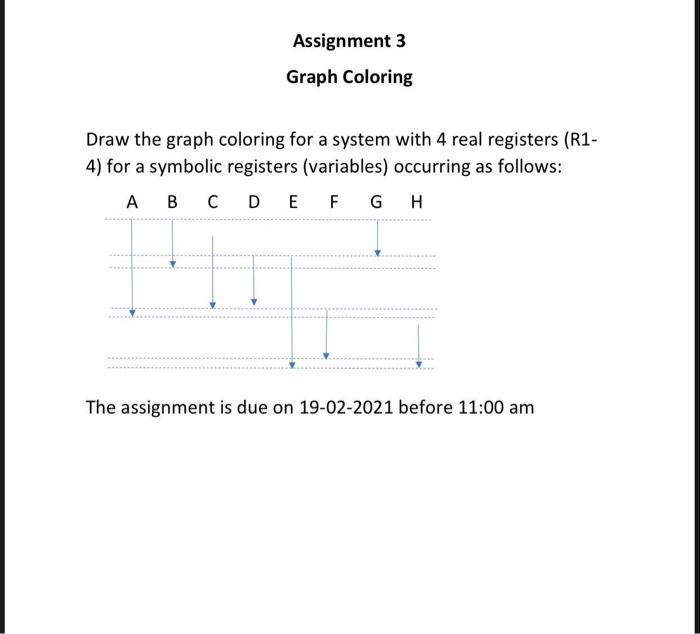 Assignment 3

Graph Coloring

Draw the graph coloring for a system with 4 real registers (R1-4) for a symbolic registers (variables) occurring as follows:

A B C D E F G H

The assignment is due on 19-02-2021 before 11:00 am